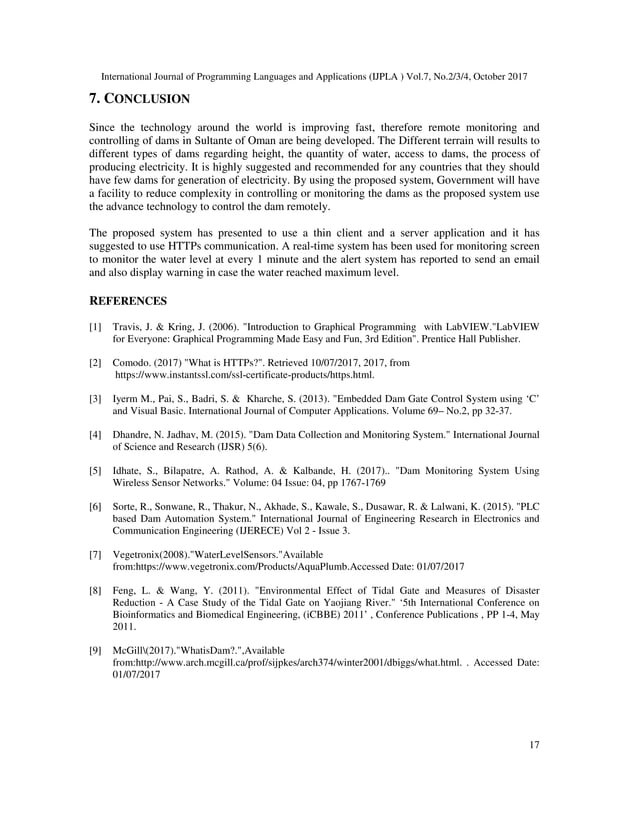 International Journal of Programming Languages and Applications (IJPLA ) Vol.7, No.2/3/4, October 2017

7. CONCLUSION

Since the technology around the world is improving fast, therefore remote monitoring and controlling of dams in Sultante of Oman are being developed. The Different terrain will results to different types of dams regarding height, the quantity of water, access to dams, the process of producing electricity. It is highly suggested and recommended for any countries that they should have few dams for generation of electricity. By using the proposed system, Government will have a facility to reduce complexity in controlling or monitoring the dams as the proposed system use the advance technology to control the dam remotely.

The proposed system has presented to use a thin client and a server application and it has suggested to use HTTPs communication. A real-time system has been used for monitoring screen to monitor the water level at every 1 minute and the alert system has reported to send an email and also display warning in case the water reached maximum level.

REFERENCES

[1] Travis, J. & Kring, J. (2006). "Introduction to Graphical Programming with LabVIEW."LabVIEW for Everyone: Graphical Programming Made Easy and Fun, 3rd Edition". Prentice Hall Publisher.

[2] Comodo. (2017) "What is HTTPs?". Retrieved 10/07/2017, 2017, from https://www.instantssl.com/ssl-certificate-products/https.html.

[3] Iyerm M., Pai, S., Badri, S. & Kharche, S. (2013). "Embedded Dam Gate Control System using 'C' and Visual Basic. International Journal of Computer Applications. Volume 69– No.2, pp 32-37.

[4] Dhandre, N. Jadhav, M. (2015). "Dam Data Collection and Monitoring System." International Journal of Science and Research (IJSR) 5(6).

[5] Idhate, S., Bilapatre, A. Rathod, A. & Kalbande, H. (2017).. "Dam Monitoring System Using Wireless Sensor Networks." Volume: 04 Issue: 04, pp 1767-1769

[6] Sorte, R., Sonwane, R., Thakur, N., Akhade, S., Kawale, S., Dusawar, R. & Lalwani, K. (2015). "PLC based Dam Automation System." International Journal of Engineering Research in Electronics and Communication Engineering (IJERECE) Vol 2 - Issue 3.

[7] Vegetronix(2008)."WaterLevelSensors."Available from:https://www.vegetronix.com/Products/AquaPlumb.Accessed Date: 01/07/2017

[8] Feng, L. & Wang, Y. (2011). "Environmental Effect of Tidal Gate and Measures of Disaster Reduction - A Case Study of the Tidal Gate on Yaojiang River." '5th International Conference on Bioinformatics and Biomedical Engineering, (iCBBE) 2011' , Conference Publications , PP 1-4, May 2011.

[9] McGill\(2017)."WhatisDam?.",Available from:http://www.arch.mcgill.ca/prof/sijpkes/arch374/winter2001/dbiggs/what.html. . Accessed Date: 01/07/2017

17